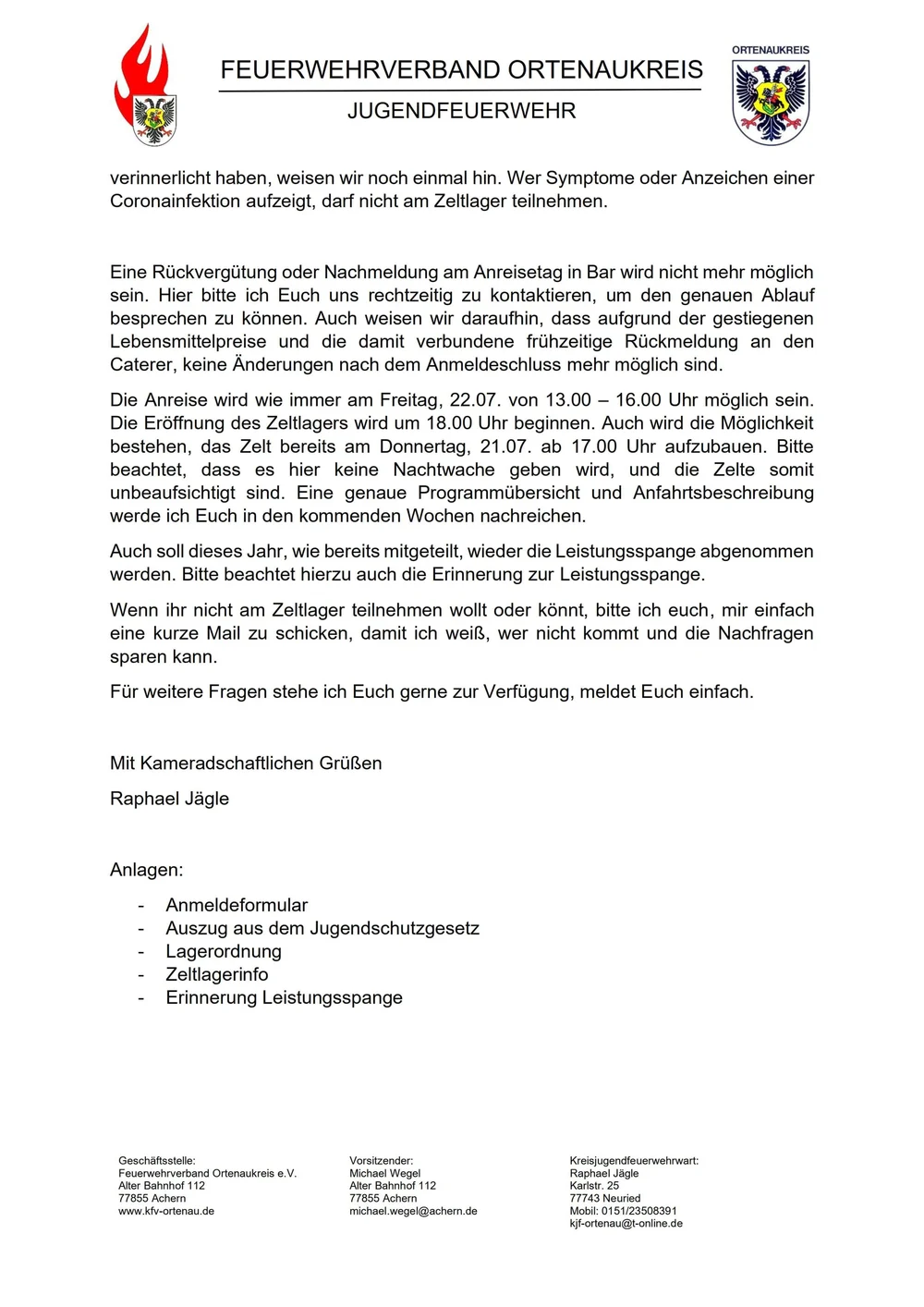 FEUERWEHRVERBAND ORTENAUKREIS

JUGENDFEUERWEHR

ORTENAUKREIS

verinnerlicht haben, weisen wir noch einmal hin. Wer Symptome oder Anzeichen einer Coronainfektion aufzeigt, darf nicht am Zeltlager teilnehmen.

Eine Rückvergütung oder Nachmeldung am Anreisetag in Bar wird nicht mehr möglich sein. Hier bitte ich Euch uns rechtzeitig zu kontaktieren, um den genauen Ablauf besprechen zu können. Auch weisen wir daraufhin, dass aufgrund der gestiegenen Lebensmittelpreise und die damit verbundene frühzeitige Rückmeldung an den Caterer, keine Änderungen nach dem Anmeldeschluss mehr möglich sind.

Die Anreise wird wie immer am Freitag, 22.07. von 13.00 – 16.00 Uhr möglich sein. Die Eröffnung des Zeltlagers wird um 18.00 Uhr beginnen. Auch wird die Möglichkeit bestehen, das Zelt bereits am Donnertag, 21.07. ab 17.00 Uhr aufzubauen. Bitte beachtet, dass es hier keine Nachtwache geben wird, und die Zelte somit unbeaufsichtigt sind. Eine genaue Programmübersicht und Anfahrtsbeschreibung werde ich Euch in den kommenden Wochen nachreichen.

Auch soll dieses Jahr, wie bereits mitgeteilt, wieder die Leistungsspange abgenommen werden. Bitte beachtet hierzu auch die Erinnerung zur Leistungsspange.

Wenn ihr nicht am Zeltlager teilnehmen wollt oder könnt, bitte ich euch, mir einfach eine kurze Mail zu schicken, damit ich weiß, wer nicht kommt und die Nachfragen sparen kann.

Für weitere Fragen stehe ich Euch gerne zur Verfügung, meldet Euch einfach.

Mit Kameradschaftlichen Grüßen

Raphael Jägle

Anlagen:

- Anmeldeformular
- Auszug aus dem Jugendschutzgesetz
- Lagerordnung
- Zeltlagerinfo
- Erinnerung Leistungsspange

Geschäftsstelle:
Feuerwehrverband Ortenaukreis e.V.
Alter Bahnhof 112
77855 Achern
www.kfv-ortenau.de

Vorsitzender:
Michael Wegel
Alter Bahnhof 112
77855 Achern
michael.wegel@achern.de

Kreisjugendfeuerwehrwart:
Raphael Jägle
Karlstr. 25
77743 Neuried
Mobil: 0151/23508391
kjf-ortenau@t-online.de